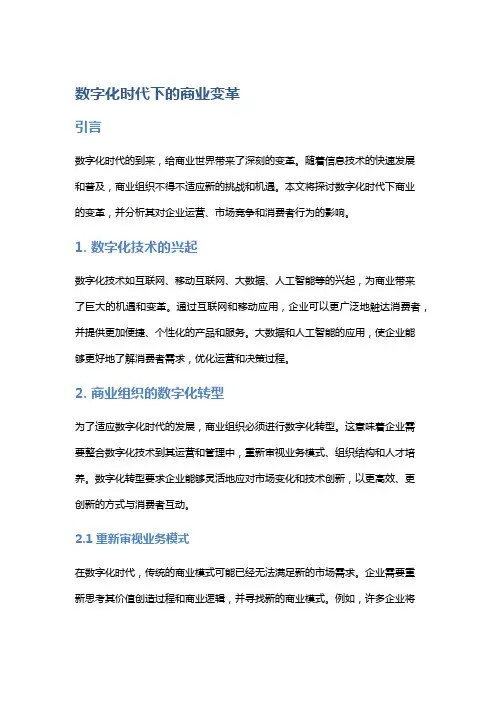 数字化时代下的商业变革

引言

数字化时代的到来，给商业世界带来了深刻的变革。随着信息技术的快速发展和普及，商业组织不得不适应新的挑战和机遇。本文将探讨数字化时代下商业的变革，并分析其对企业运营、市场竞争和消费者行为的影响。

1. 数字化技术的兴起

数字化技术如互联网、移动互联网、大数据、人工智能等的兴起，为商业带来了巨大的机遇和变革。通过互联网和移动应用，企业可以更广泛地触达消费者，并提供更加便捷、个性化的产品和服务。大数据和人工智能的应用，使企业能够更好地了解消费者需求，优化运营和决策过程。

2. 商业组织的数字化转型

为了适应数字化时代的发展，商业组织必须进行数字化转型。这意味着企业需要整合数字化技术到其运营和管理中，重新审视业务模式、组织结构和人才培养。数字化转型要求企业能够灵活地应对市场变化和技术创新，以更高效、更创新的方式与消费者互动。

2.1 重新审视业务模式

在数字化时代，传统的商业模式可能已经无法满足新的市场需求。企业需要重新思考其价值创造过程和商业逻辑，并寻找新的商业模式。例如，许多企业将